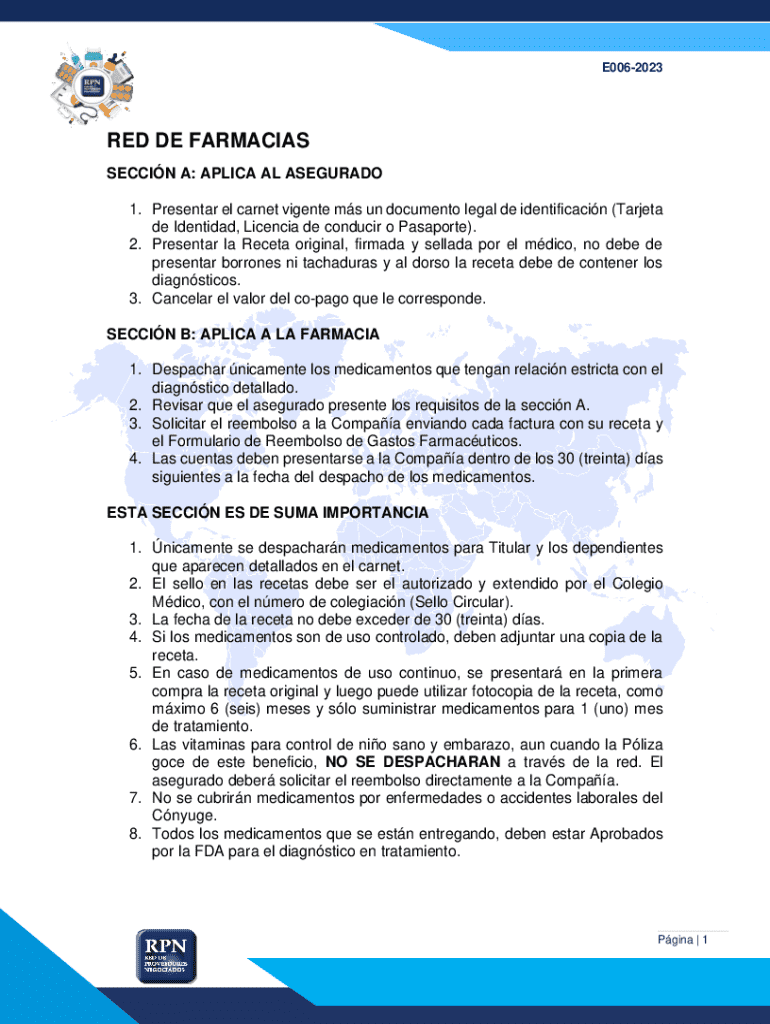 RPN

E006-2023

RED DE FARMACIAS

SECCIÓN A: APLICA AL ASEGURADO

1. Presentar el carnet vigente más un documento legal de identificación (Tarjeta de Identidad, Licencia de conducir o Pasaporte).
2. Presentar la Receta original, firmada y sellada por el médico, no debe de presentar borrones ni tachaduras y al dorso la receta debe de contener los diagnósticos.
3. Cancelar el valor del co-pago que le corresponde.

SECCIÓN B: APLICA A LA FARMACIA

1. Despachar únicamente los medicamentos que tengan relación estricta con el diagnóstico detallado.
2. Revisar que el asegurado presente los requisitos de la sección A.
3. Solicitar el reembolso a la Compañía enviando cada factura con su receta y el Formulario de Reembolso de Gastos Farmacéuticos.
4. Las cuentas deben presentarse a la Compañía dentro de los 30 (treinta) días siguientes a la fecha del despacho de los medicamentos.

ESTA SECCIÓN ES DE SUMA IMPORTANCIA

1. Únicamente se despacharán medicamentos para Titular y los dependientes que aparecen detallados en el carnet.
2. El sello en las recetas debe ser el autorizado y extendido por el Colegio Médico, con el número de colegiación (Sello Circular).
3. La fecha de la receta no debe exceder de 30 (treinta) días.
4. Si los medicamentos son de uso controlado, deben adjuntar una copia de la receta.
5. En caso de medicamentos de uso continuo, se presentará en la primera compra la receta original y luego puede utilizar fotocopia de la receta, como máximo 6 (seis) meses y sólo suministrar medicamentos para 1 (uno) mes de tratamiento.
6. Las vitaminas para control de niño sano y embarazo, aun cuando la Póliza goce de este beneficio, NO SE DESPACHARAN a través de la red. El asegurado deberá solicitar el reembolso directamente a la Compañía.
7. No se cubrirán medicamentos por enfermedades o accidentes laborales del Cónyuge.
8. Todos los medicamentos que se están entregando, deben estar Aprobados por la FDA para el diagnóstico en tratamiento.

RPN
RED DE PROVEEDORES NEGOCIADOS

Página | 1